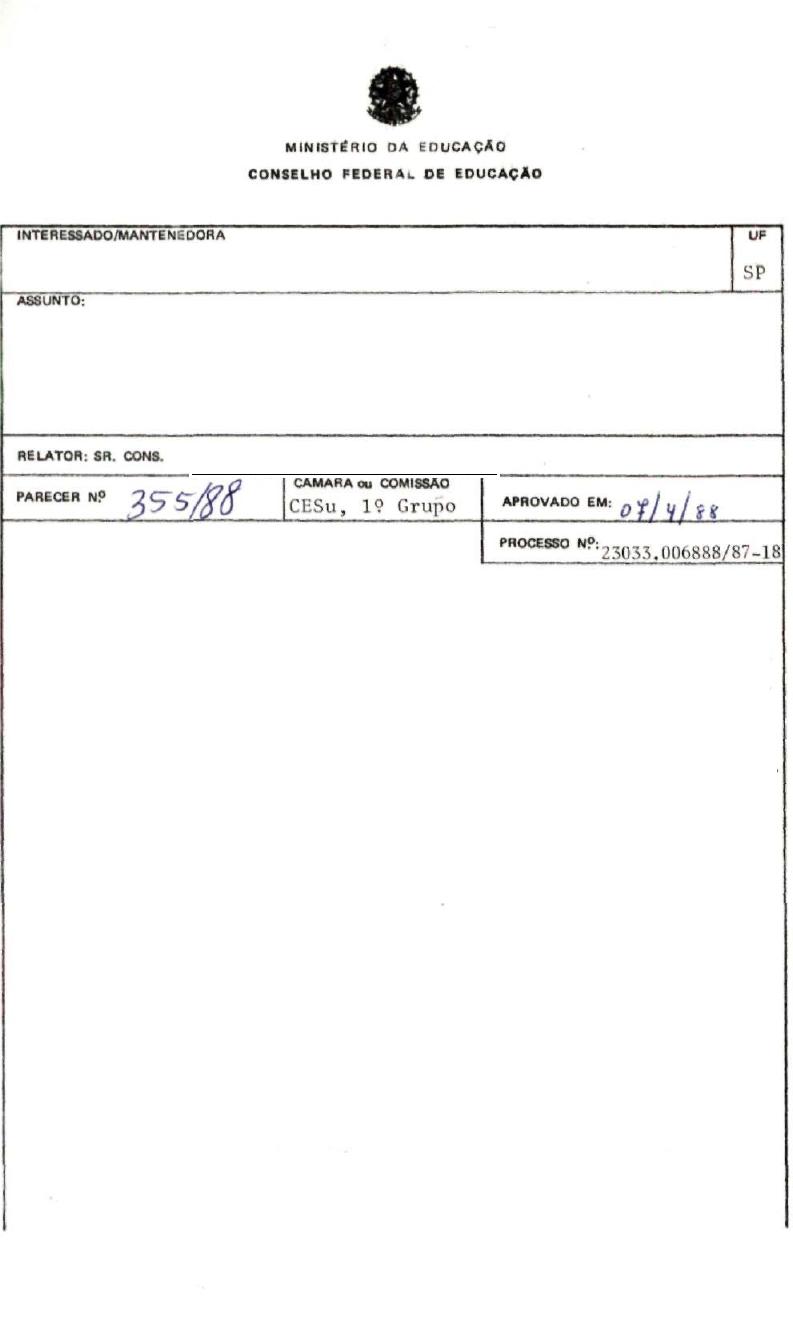 MINISTÉRIO DA EDUCAÇÃO
CONSELHO FEDERAL DE EDUCAÇÃO

INTERESSADO/MANTENEDORA
UF
SP

ASSUNTO:

RELATOR: SR. CONS.

PARECER Nº 355/88
CAMARA ou COMISSÃO
CESu, 1º Grupo
APROVADO EM: 07/4/88

PROCESSO Nº: 23033.006888/87-18